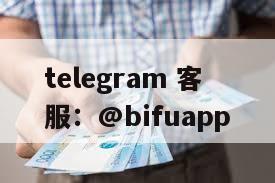 telegram 客服：@bifuapp